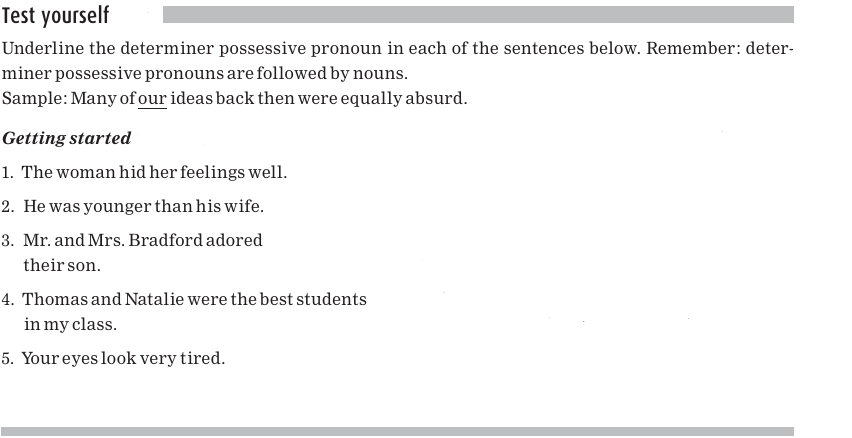 Test yourself

Underline the determiner possessive pronoun in each of the sentences below. Remember: determiner possessive pronouns are followed by nouns.
Sample: Many of our ideas back then were equally absurd.

Getting started

1. The woman hid her feelings well.

2. He was younger than his wife.

3. Mr. and Mrs. Bradford adored their son.

4. Thomas and Natalie were the best students in my class.

5. Your eyes look very tired.